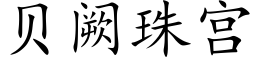 贝阙珠宫